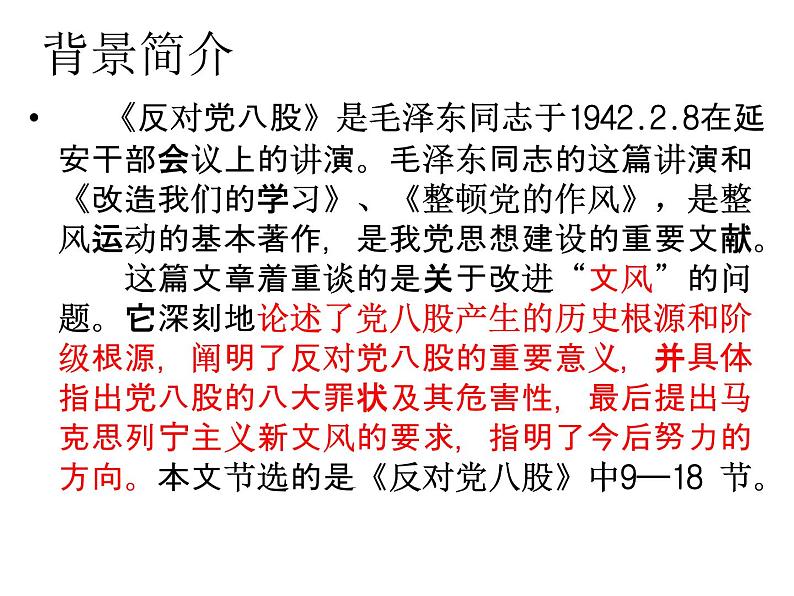 背景简介

• 《反对党八股》是毛泽东同志于1942.2.8在延安干部会议上的讲演。毛泽东同志的这篇讲演和《改造我们的学习》、《整顿党的作风》，是整风运动的基本著作，是我党思想建设的重要文献。

这篇文章着重谈的是关于改进“文风”的问题。它深刻地论述了党八股产生的历史根源和阶级根源，阐明了反对党八股的重要意义，并具体指出党八股的八大罪状及其危害性，最后提出马克思列宁主义新文风的要求，指明了今后努力的方向。本文节选的是《反对党八股》中9—18 节。